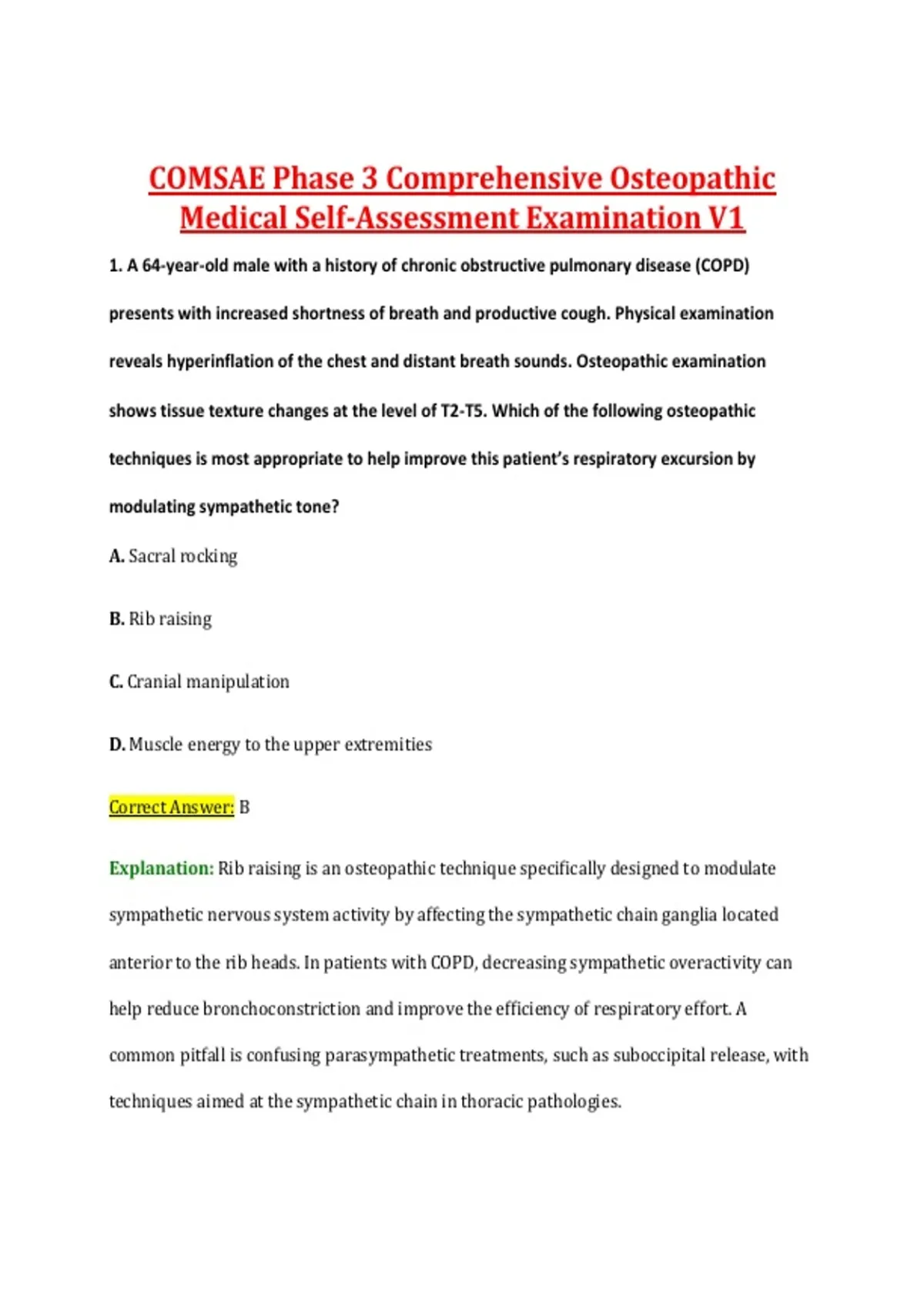 COMSAE Phase 3 Comprehensive Osteopathic Medical Self-Assessment Examination V1

1. A 64-year-old male with a history of chronic obstructive pulmonary disease (COPD) presents with increased shortness of breath and productive cough. Physical examination reveals hyperinflation of the chest and distant breath sounds. Osteopathic examination shows tissue texture changes at the level of T2-T5. Which of the following osteopathic techniques is most appropriate to help improve this patient's respiratory excursion by modulating sympathetic tone?

A. Sacral rocking

B. Rib raising

C. Cranial manipulation

D. Muscle energy to the upper extremities

Correct Answer: B

Explanation: Rib raising is an osteopathic technique specifically designed to modulate sympathetic nervous system activity by affecting the sympathetic chain ganglia located anterior to the rib heads. In patients with COPD, decreasing sympathetic overactivity can help reduce bronchoconstriction and improve the efficiency of respiratory effort. A common pitfall is confusing parasympathetic treatments, such as suboccipital release, with techniques aimed at the sympathetic chain in thoracic pathologies.